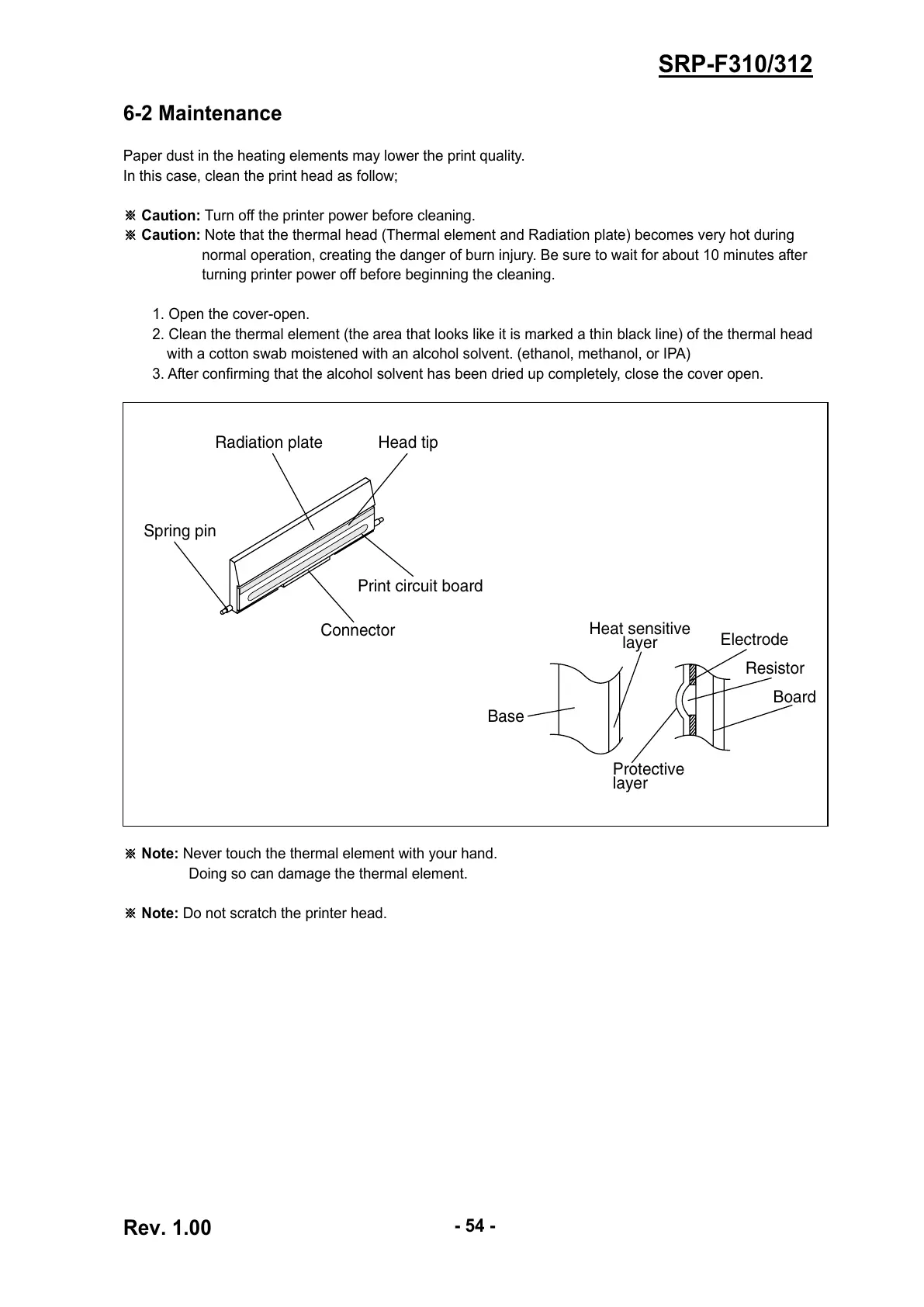 SRP-F310/312

6-2 Maintenance

Paper dust in the heating elements may lower the print quality.
In this case, clean the print head as follow;

※ Caution: Turn off the printer power before cleaning.
※ Caution: Note that the thermal head (Thermal element and Radiation plate) becomes very hot during normal operation, creating the danger of burn injury. Be sure to wait for about 10 minutes after turning printer power off before beginning the cleaning.

1. Open the cover-open.
2. Clean the thermal element (the area that looks like it is marked a thin black line) of the thermal head with a cotton swab moistened with an alcohol solvent. (ethanol, methanol, or IPA)
3. After confirming that the alcohol solvent has been dried up completely, close the cover open.

Radiation plate
Head tip
Spring pin
Print circuit board
Connector
Heat sensitive layer
Electrode
Resistor
Board
Base
Protective layer

※ Note: Never touch the thermal element with your hand.
Doing so can damage the thermal element.

※ Note: Do not scratch the printer head.

Rev. 1.00
- 54 -